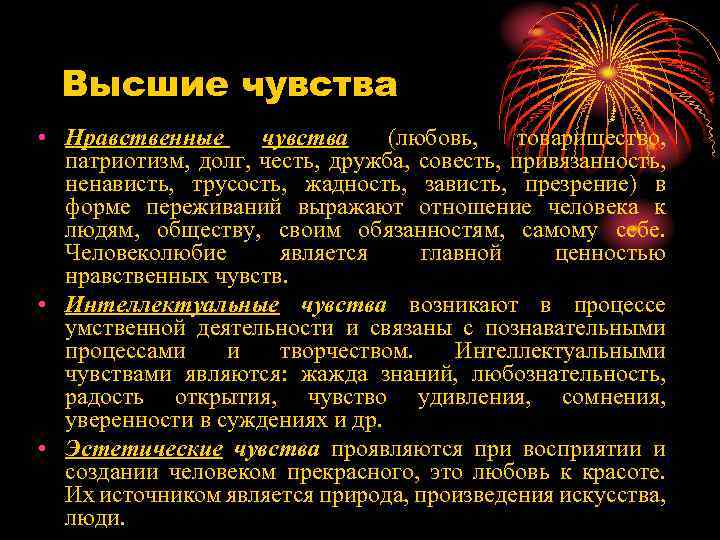 Высшие чувства

• Нравственные чувства (любовь, товарищество, патриотизм, долг, честь, дружба, совесть, привязанность, ненависть, трусость, жадность, зависть, презрение) в форме переживаний выражают отношение человека к людям, обществу, своим обязанностям, самому себе. Человеколюбие является главной ценностью нравственных чувств.

• Интеллектуальные чувства возникают в процессе умственной деятельности и связаны с познавательными процессами и творчеством. Интеллектуальными чувствами являются: жажда знаний, любознательность, радость открытия, чувство удивления, сомнения, уверенности в суждениях и др.

• Эстетические чувства проявляются при восприятии и создании человеком прекрасного, это любовь к красоте. Их источником является природа, произведения искусства, люди.